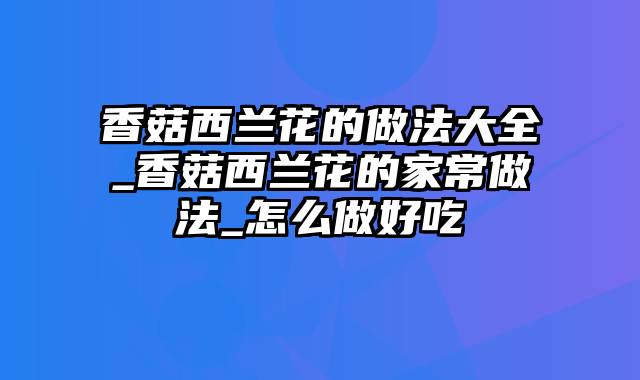 香菇西兰花的做法大全_香菇西兰花的家常做法_怎么做好吃